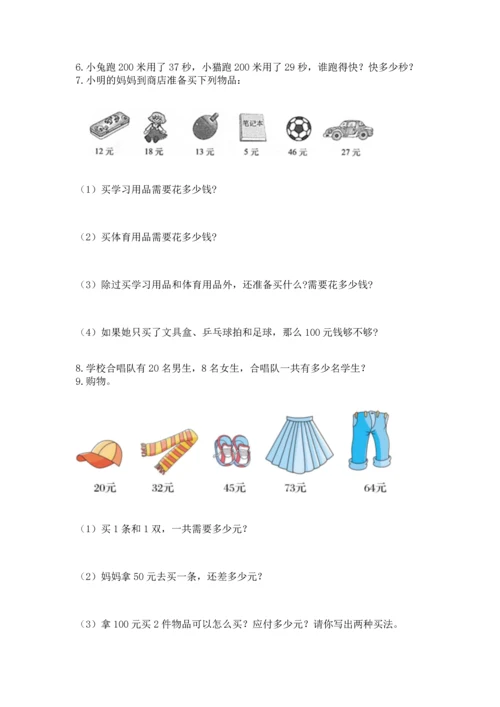 6. 小兔跑 200 米用了 37 秒，小猫跑 200 米用了 29 秒，谁跑得快？快多少秒？
7. 小明的妈妈到商店准备买下列物品：

笔记本

12 元　18 元　13 元　5 元　46 元　27 元

（1）买学习用品需要花多少钱?

（2）买体育用品需要花多少钱?

（3）除过买学习用品和体育用品外，还准备买什么?需要花多少钱?

（4）如果她只买了文具盒、乒乓球拍和足球，那么 100 元钱够不够?

8. 学校合唱队有 20 名男生，8 名女生，合唱队一共有多少名学生？
9. 购物。

20元　32元　45元　73元　64元

（1）买 1 条和 1 双，一共需要多少元？

（2）妈妈拿 50 元去买一条，还差多少元？

（3）拿 100 元买 2 件物品可以怎么买？应付多少元？请你写出两种买法。